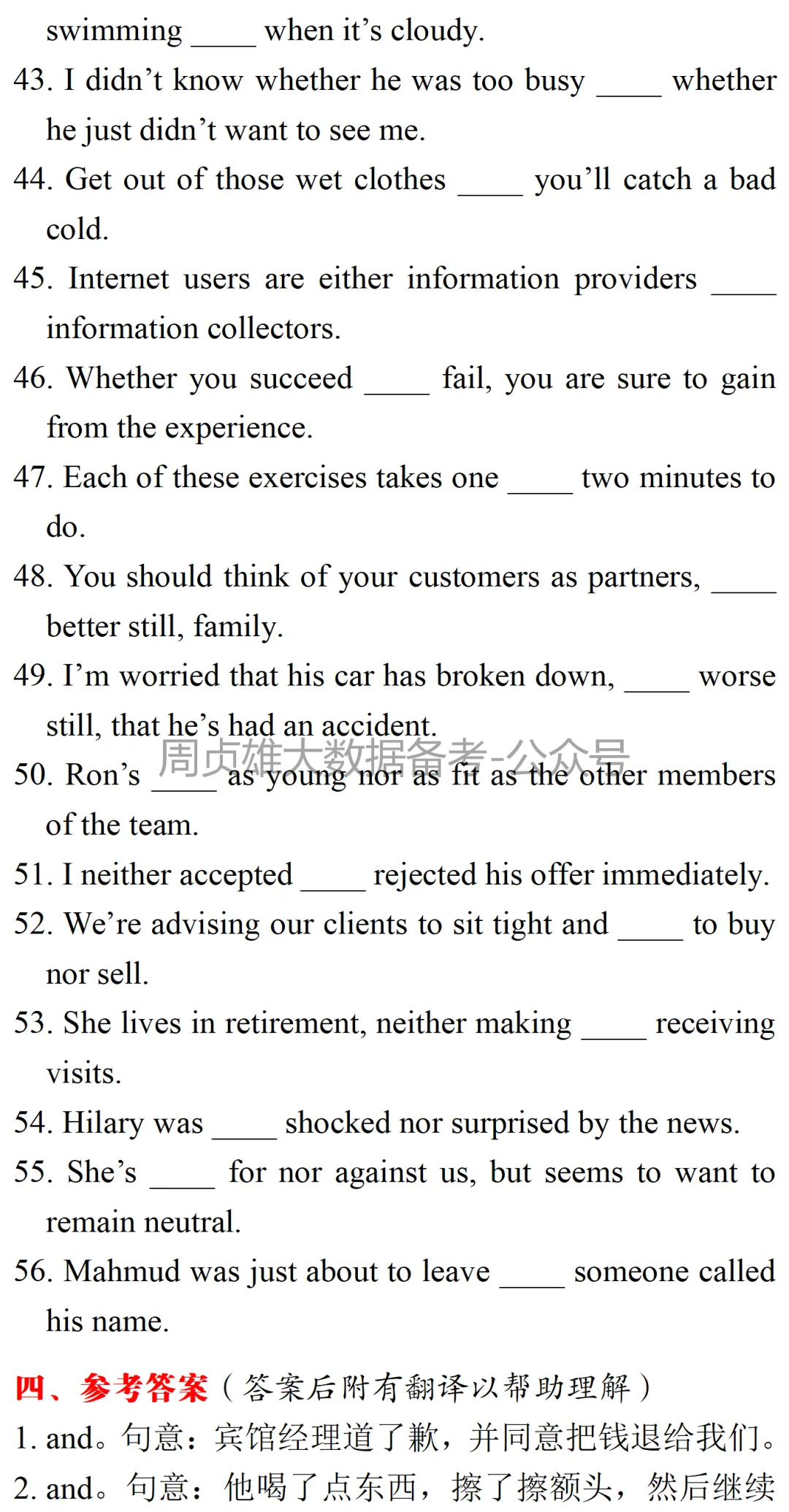 swimming ____ when it's cloudy.

43. I didn't know whether he was too busy ____ whether he just didn't want to see me.

44. Get out of those wet clothes ____ you'll catch a bad cold.

45. Internet users are either information providers ____ information collectors.

46. Whether you succeed ____ fail, you are sure to gain from the experience.

47. Each of these exercises takes one ____ two minutes to do.

48. You should think of your customers as partners, ____ better still, family.

49. I'm worried that his car has broken down, ____ worse still, that he's had an accident.

周贞雄大数据备考-公众号

50. Ron's ____ as young nor as fit as the other members of the team.

51. I neither accepted ____ rejected his offer immediately.

52. We're advising our clients to sit tight and ____ to buy nor sell.

53. She lives in retirement, neither making ____ receiving visits.

54. Hilary was ____ shocked nor surprised by the news.

55. She's ____ for nor against us, but seems to want to remain neutral.

56. Mahmud was just about to leave ____ someone called his name.

四、参考答案（答案后附有翻译以帮助理解）

1. and。句意：宾馆经理道了歉，并同意把钱退给我们。

2. and。句意：他喝了点东西，擦了擦额头，然后继续